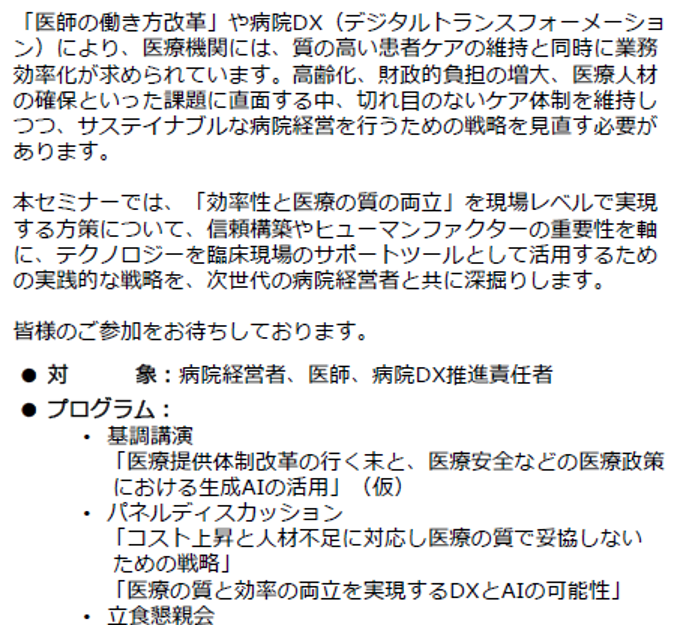 「医師の働き方改革」や病院DX（デジタルトランスフォーメーション）により、医療機関には、質の高い患者ケアの維持と同時に業務効率化が求められています。高齢化、財政的負担の増大、医療人材の確保といった課題に直面する中、切れ目のないケア体制を維持しつつ、サステイナブルな病院経営を行うための戦略を見直す必要があります。

本セミナーでは、「効率性と医療の質の両立」を現場レベルで実現する方策について、信頼構築やヒューマンファクターの重要性を軸に、テクノロジーを臨床現場のサポートツールとして活用するための実践的な戦略を、次世代の病院経営者と共に深掘りします。

皆様のご参加をお待ちしております。

• 対 象：病院経営者、医師、病院DX推進責任者
• プログラム：
• 基調講演
「医療提供体制改革の行く末と、医療安全などの医療政策における生成AIの活用」（仮）
• パネルディスカッション
「コスト上昇と人材不足に対応し医療の質で妥協しないための戦略」
「医療の質と効率の両立を実現するDXとAIの可能性」
• 立食懇親会